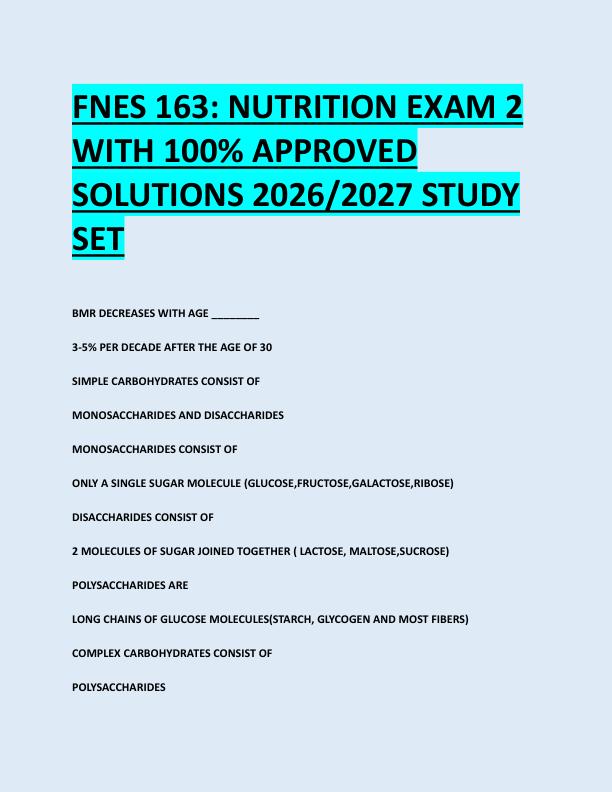 FNES 163: NUTRITION EXAM 2 WITH 100% APPROVED SOLUTIONS 2026/2027 STUDY SET

BMR DECREASES WITH AGE ________

3-5% PER DECADE AFTER THE AGE OF 30

SIMPLE CARBOHYDRATES CONSIST OF

MONOSACCHARIDES AND DISACCHARIDES

MONOSACCHARIDES CONSIST OF

ONLY A SINGLE SUGAR MOLECULE (GLUCOSE,FRUCTOSE,GALACTOSE,RIBOSE)

DISACCHARIDES CONSIST OF

2 MOLECULES OF SUGAR JOINED TOGETHER ( LACTOSE, MALTOSE,SUCROSE)

POLYSACCHARIDES ARE

LONG CHAINS OF GLUCOSE MOLECULES(STARCH, GLYCOGEN AND MOST FIBERS)

COMPLEX CARBOHYDRATES CONSIST OF

POLYSACCHARIDES